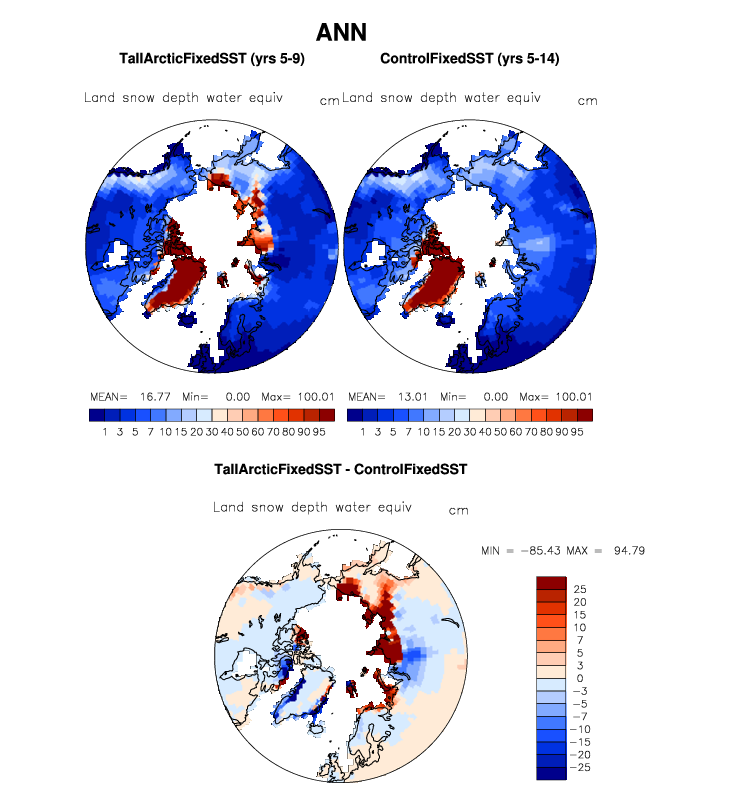 ANN

TallArcticFixedSST (yrs 5-9)

Land snow depth water equiv cm

MEAN= 16.77 Min= 0.00 Max= 100.01

1 3 5 7 10 15 20 30 40 50 60 70 80 90 95

ControlFixedSST (yrs 5-14)

Land snow depth water equiv cm

MEAN= 13.01 Min= 0.00 Max= 100.01

1 3 5 7 10 15 20 30 40 50 60 70 80 90 95

TallArcticFixedSST - ControlFixedSST

Land snow depth water equiv cm

MIN = −85.43 MAX = 94.79

25
20
15
10
7
5
3
0
−3
−5
−7
−10
−15
−20
−25